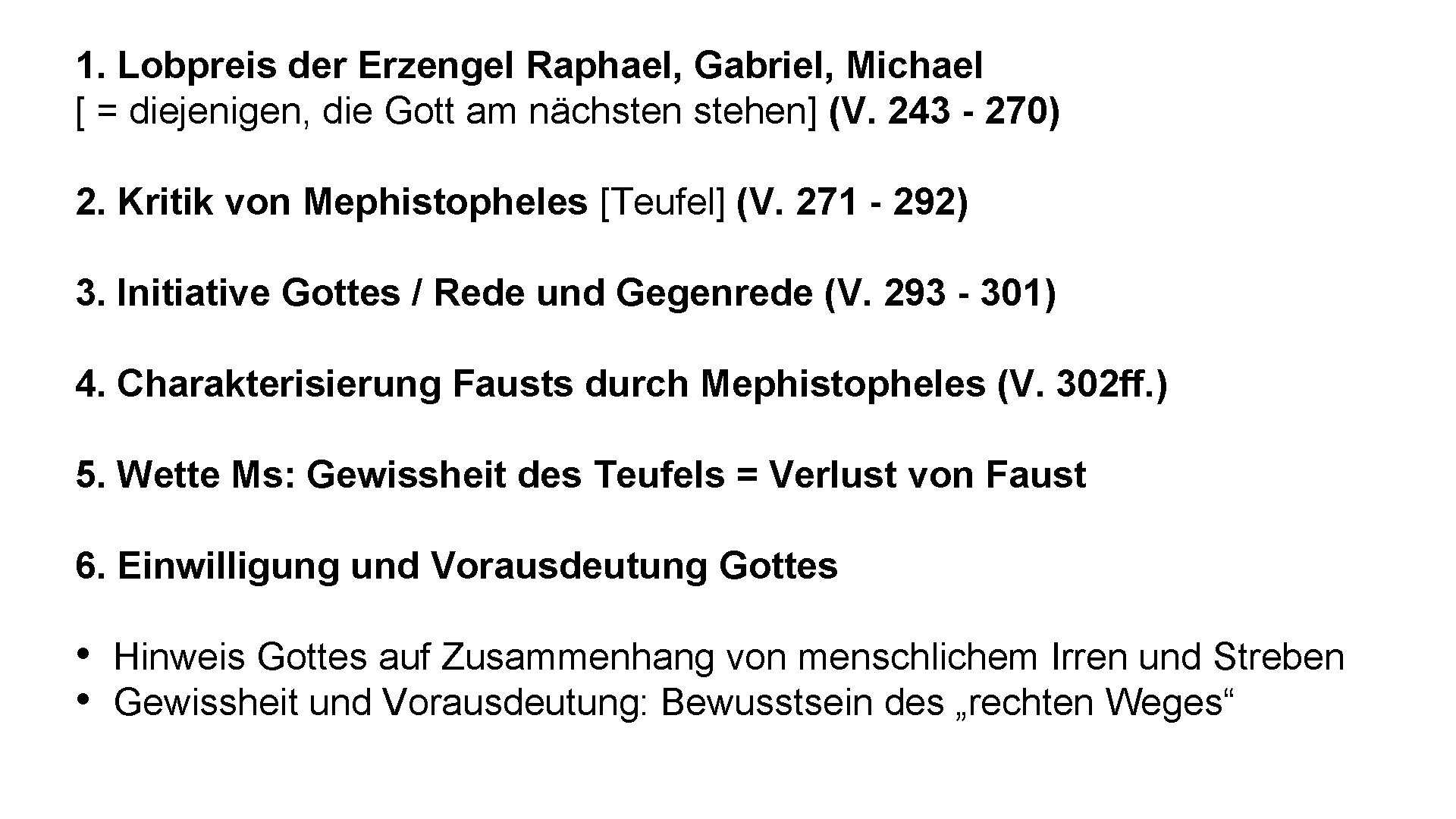 1. Lobpreis der Erzengel Raphael, Gabriel, Michael
[ = diejenigen, die Gott am nächsten stehen] (V. 243 - 270)

2. Kritik von Mephistopheles [Teufel] (V. 271 - 292)

3. Initiative Gottes / Rede und Gegenrede (V. 293 - 301)

4. Charakterisierung Fausts durch Mephistopheles (V. 302ff.)

5. Wette Ms: Gewissheit des Teufels = Verlust von Faust

6. Einwilligung und Vorausdeutung Gottes

• Hinweis Gottes auf Zusammenhang von menschlichem Irren und Streben
• Gewissheit und Vorausdeutung: Bewusstsein des „rechten Weges“